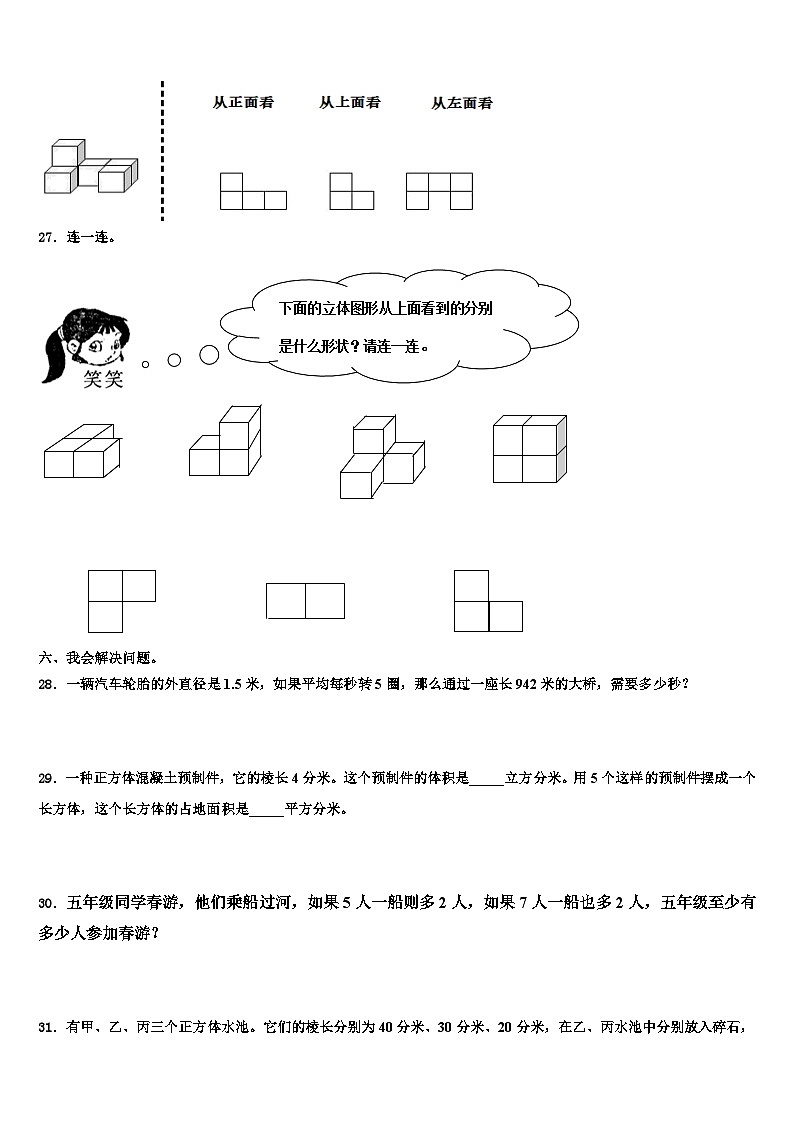 从正面看　　从上面看　　从左面看

27．连一连。

下面的立体图形从上面看到的分别是什么形状？请连一连。

笑笑

六、我会解决问题。

28．一辆汽车轮胎的外直径是1.5米，如果平均每秒转5圈，那么通过一座长942米的大桥，需要多少秒？

29．一种正方体混凝土预制件，它的棱长4分米。这个预制件的体积是_____立方分米。用5个这样的预制件摆成一个长方体，这个长方体的占地面积是_____平方分米。

30．五年级同学春游，他们乘船过河，如果5人一船则多2人，如果7人一船也多2人，五年级至少有多少人参加春游？

31．有甲、乙、丙三个正方体水池。它们的棱长分别为40分米、30分米、20分米，在乙、丙水池中分别放入碎石，